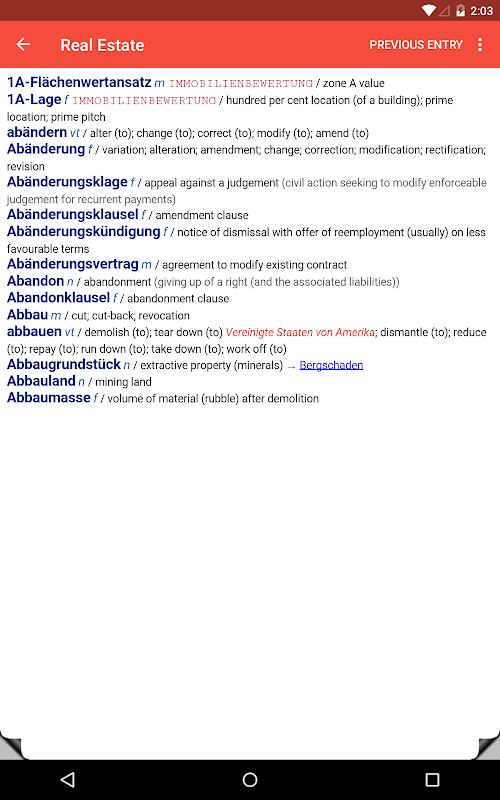 2:03

Real Estate PREVIOUS ENTRY

1A-Flächenwertansatz m IMMOBILIENBEWERTUNG / zone A value
1A-Lage f IMMOBILIENBEWERTUNG / hundred per cent location (of a building); prime location; prime pitch
abändern vt / alter (to); change (to); correct (to); modify (to); amend (to)
Abänderung f / variation; alteration; amendment; change; correction; modification; rectification; revision
Abänderungsklage f / appeal against a judgement (civil action seeking to modify enforceable judgement for recurrent payments)
Abänderungsklausel f / amendment clause
Abänderungskündigung f / notice of dismissal with offer of reemployment (usually) on less favourable terms
Abänderungsvertrag m / agreement to modify existing contract
Abandon n / abandonment (giving up of a right (and the associated liabilities))
Abandonklausel f / abandonment clause
Abbau m / cut; cut-back; revocation
abbauen vt / demolish (to); tear down (to) Vereinigte Staaten von Amerika; dismantle (to); reduce (to); repay (to); run down (to); take down (to); work off (to)
Abbaugrundstück n / extractive property (minerals) → Bergschaden
Abbauland n / mining land
Abbaumasse f / volume of material (rubble) after demolition